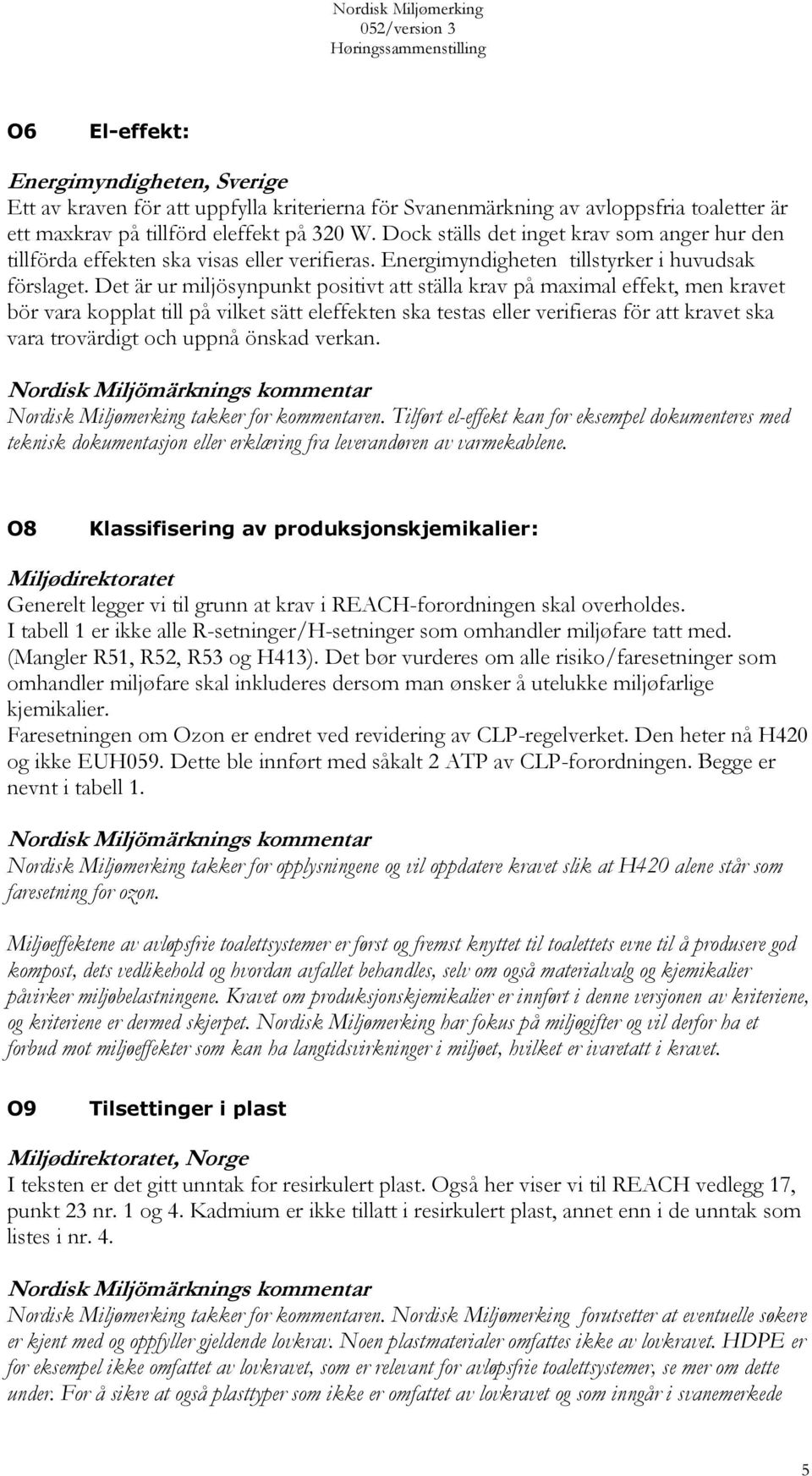 Nordisk Miljømerking
052/version 3
Høringssammenstilling

O6 El-effekt:

Energimyndigheten, Sverige
Ett av kraven för att uppfylla kriterierna för Svanenmärkning av avloppsfria toaletter är ett maxkrav på tillförd eleffekt på 320 W. Dock ställs det inget krav som anger hur den tillförda effekten ska visas eller verifieras. Energimyndigheten tillstyrker i huvudsak förslaget. Det är ur miljösynpunkt positivt att ställa krav på maximal effekt, men kravet bör vara kopplat till på vilket sätt eleffekten ska testas eller verifieras för att kravet ska vara trovärdigt och uppnå önskad verkan.

Nordisk Miljömärknings kommentar
Nordisk Miljømerking takker for kommentaren. Tilført el-effekt kan for eksempel dokumenteres med teknisk dokumentasjon eller erklæring fra leverandøren av varmekablene.

O8 Klassifisering av produksjonskjemikalier:

Miljødirektoratet
Generelt legger vi til grunn at krav i REACH-forordningen skal overholdes.
I tabell 1 er ikke alle R-setninger/H-setninger som omhandler miljøfare tatt med. (Mangler R51, R52, R53 og H413). Det bør vurderes om alle risiko/faresetninger som omhandler miljøfare skal inkluderes dersom man ønsker å utelukke miljøfarlige kjemikalier.
Faresetningen om Ozon er endret ved revidering av CLP-regelverket. Den heter nå H420 og ikke EUH059. Dette ble innført med såkalt 2 ATP av CLP-forordningen. Begge er nevnt i tabell 1.

Nordisk Miljömärknings kommentar
Nordisk Miljømerking takker for opplysningene og vil oppdatere kravet slik at H420 alene står som faresetning for ozon.

Miljøeffektene av avløpsfrie toalettsystemer er først og fremst knyttet til toalettets evne til å produsere god kompost, dets vedlikehold og hvordan avfallet behandles, selv om også materialvalg og kjemikalier påvirker miljøbelastningene. Kravet om produksjonskjemikalier er innført i denne versjonen av kriteriene, og kriteriene er dermed skjerpet. Nordisk Miljømerking har fokus på miljøgifter og vil derfor ha et forbud mot miljøeffekter som kan ha langtidsvirkninger i miljøet, hvilket er ivaretatt i kravet.

O9 Tilsettinger i plast

Miljødirektoratet, Norge
I teksten er det gitt unntak for resirkulert plast. Også her viser vi til REACH vedlegg 17, punkt 23 nr. 1 og 4. Kadmium er ikke tillatt i resirkulert plast, annet enn i de unntak som listes i nr. 4.

Nordisk Miljömärknings kommentar
Nordisk Miljømerking takker for kommentaren. Nordisk Miljømerking forutsetter at eventuelle søkere er kjent med og oppfyller gjeldende lovkrav. Noen plastmaterialer omfattes ikke av lovkravet. HDPE er for eksempel ikke omfattet av lovkravet, som er relevant for avløpsfrie toalettsystemer, se mer om dette under. For å sikre at også plasttyper som ikke er omfattet av lovkravet og som inngår i svanemerkede

5